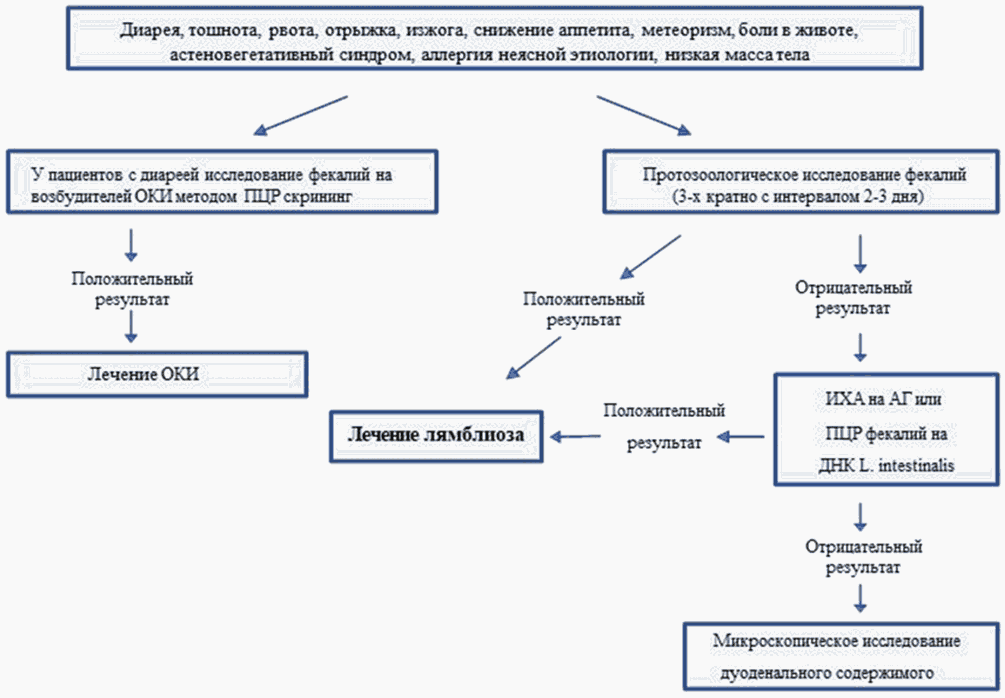 Диарея, тошнота, рвота, отрыжка, изжога, снижение аппетита, метеоризм, боли в животе, астеновегетативный синдром, аллергия неясной этиологии, низкая масса тела

У пациентов с диареей исследование фекалий на возбудителей ОКИ методом ПЦР скрининг

Положительный результат

Лечение ОКИ

Протозоологическое исследование фекалий (3-х кратно с интервалом 2-3 дня)

Положительный результат

Отрицательный результат

Лечение лямблиоза

Положительный результат

ИХА на АГ или ПЦР фекалий на ДНК L. intestinalis

Отрицательный результат

Микроскопическое исследование дуоденального содержимого